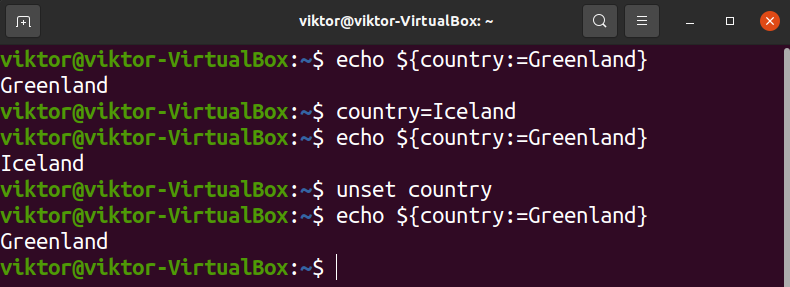 viktor@viktor-VirtualBox: ~

viktor@viktor-VirtualBox:~$ echo ${country:=Greenland}
Greenland
viktor@viktor-VirtualBox:~$ country=Iceland
viktor@viktor-VirtualBox:~$ echo ${country:=Greenland}
Iceland
viktor@viktor-VirtualBox:~$ unset country
viktor@viktor-VirtualBox:~$ echo ${country:=Greenland}
Greenland
viktor@viktor-VirtualBox:~$